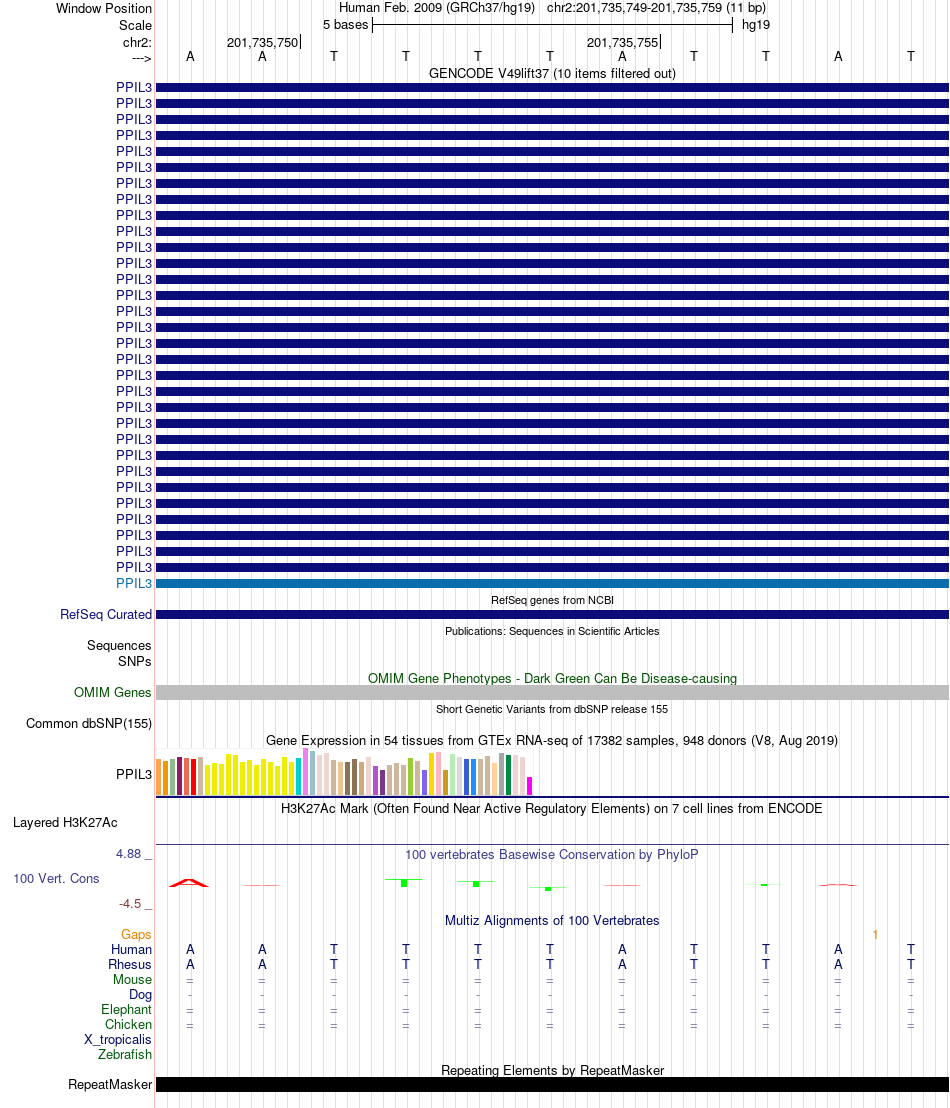 Window Position	Human Feb. 2009 (GRCh37/hg19)   chr2:201,735,749-201,735,759 (11 bp)
Scale	5 bases	hg19
chr2:	201,735,750	201,735,755
--->	A	A	T	T	T	T	A	T	T	A	T

GENCODE V49lift37 (10 items filtered out)
PPIL3
PPIL3
PPIL3
PPIL3
PPIL3
PPIL3
PPIL3
PPIL3
PPIL3
PPIL3
PPIL3
PPIL3
PPIL3
PPIL3
PPIL3
PPIL3
PPIL3
PPIL3
PPIL3
PPIL3
PPIL3
PPIL3
PPIL3
PPIL3
PPIL3
PPIL3
PPIL3
PPIL3
PPIL3
PPIL3
PPIL3
PPIL3

RefSeq genes from NCBI
RefSeq Curated

Publications: Sequences in Scientific Articles
Sequences
SNPs

OMIM Gene Phenotypes - Dark Green Can Be Disease-causing
OMIM Genes

Short Genetic Variants from dbSNP release 155
Common dbSNP(155)

Gene Expression in 54 tissues from GTEx RNA-seq of 17382 samples, 948 donors (V8, Aug 2019)
PPIL3

H3K27Ac Mark (Often Found Near Active Regulatory Elements) on 7 cell lines from ENCODE
Layered H3K27Ac

4.88 _	100 vertebrates Basewise Conservation by PhyloP
100 Vert. Cons
-4.5 _

Multiz Alignments of 100 Vertebrates
Gaps	1
Human	A	A	T	T	T	T	A	T	T	A	T
Rhesus	A	A	T	T	T	T	A	T	T	A	T
Mouse	=	=	=	=	=	=	=	=	=	=	=
Dog	-	-	-	-	-	-	-	-	-	-	-
Elephant	=	=	=	=	=	=	=	=	=	=	=
Chicken	=	=	=	=	=	=	=	=	=	=	=
X_tropicalis
Zebrafish

Repeating Elements by RepeatMasker
RepeatMasker